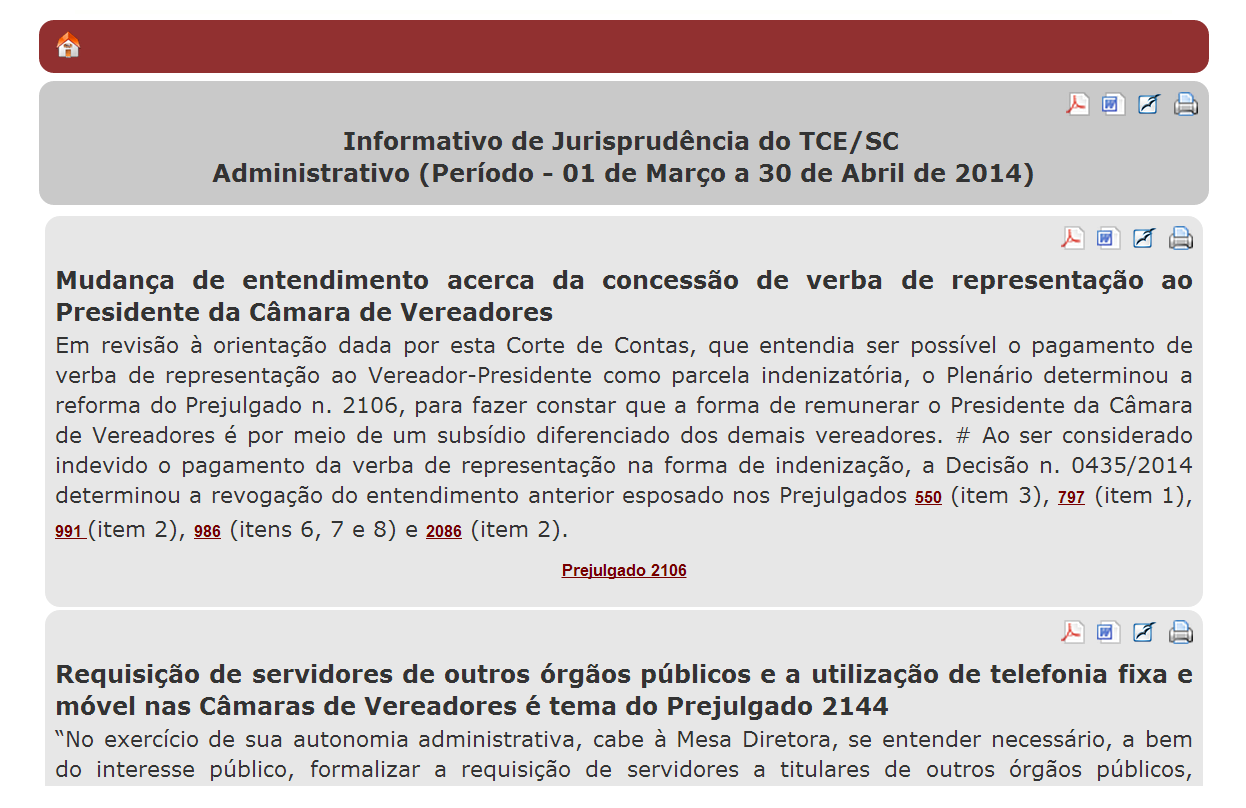 Informativo de Jurisprudência do TCE/SC
Administrativo (Período - 01 de Março a 30 de Abril de 2014)

Mudança de entendimento acerca da concessão de verba de representação ao Presidente da Câmara de Vereadores

Em revisão à orientação dada por esta Corte de Contas, que entendia ser possível o pagamento de verba de representação ao Vereador-Presidente como parcela indenizatória, o Plenário determinou a reforma do Prejulgado n. 2106, para fazer constar que a forma de remunerar o Presidente da Câmara de Vereadores é por meio de um subsídio diferenciado dos demais vereadores. # Ao ser considerado indevido o pagamento da verba de representação na forma de indenização, a Decisão n. 0435/2014 determinou a revogação do entendimento anterior esposado nos Prejulgados 550 (item 3), 797 (item 1), 991 (item 2), 986 (itens 6, 7 e 8) e 2086 (item 2).

Prejulgado 2106

Requisição de servidores de outros órgãos públicos e a utilização de telefonia fixa e móvel nas Câmaras de Vereadores é tema do Prejulgado 2144

“No exercício de sua autonomia administrativa, cabe à Mesa Diretora, se entender necessário, a bem do interesse público, formalizar a requisição de servidores a titulares de outros órgãos públicos,